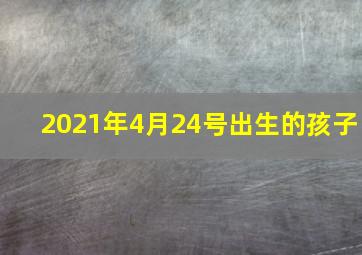 2021年4月24号出生的孩子